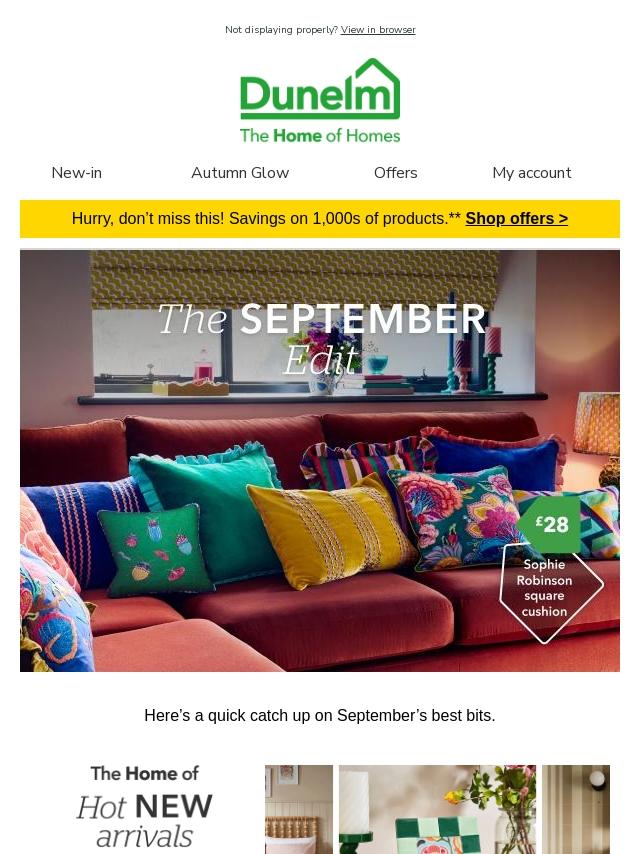 Not displaying properly? View in browser

Dunelm
The Home of Homes

New-in
Autumn Glow
Offers
My account

Hurry, don't miss this! Savings on 1,000s of products.** Shop offers >

The SEPTEMBER Edit

£28

Sophie Robinson square cushion

Here's a quick catch up on September's best bits.

The Home of Hot NEW arrivals